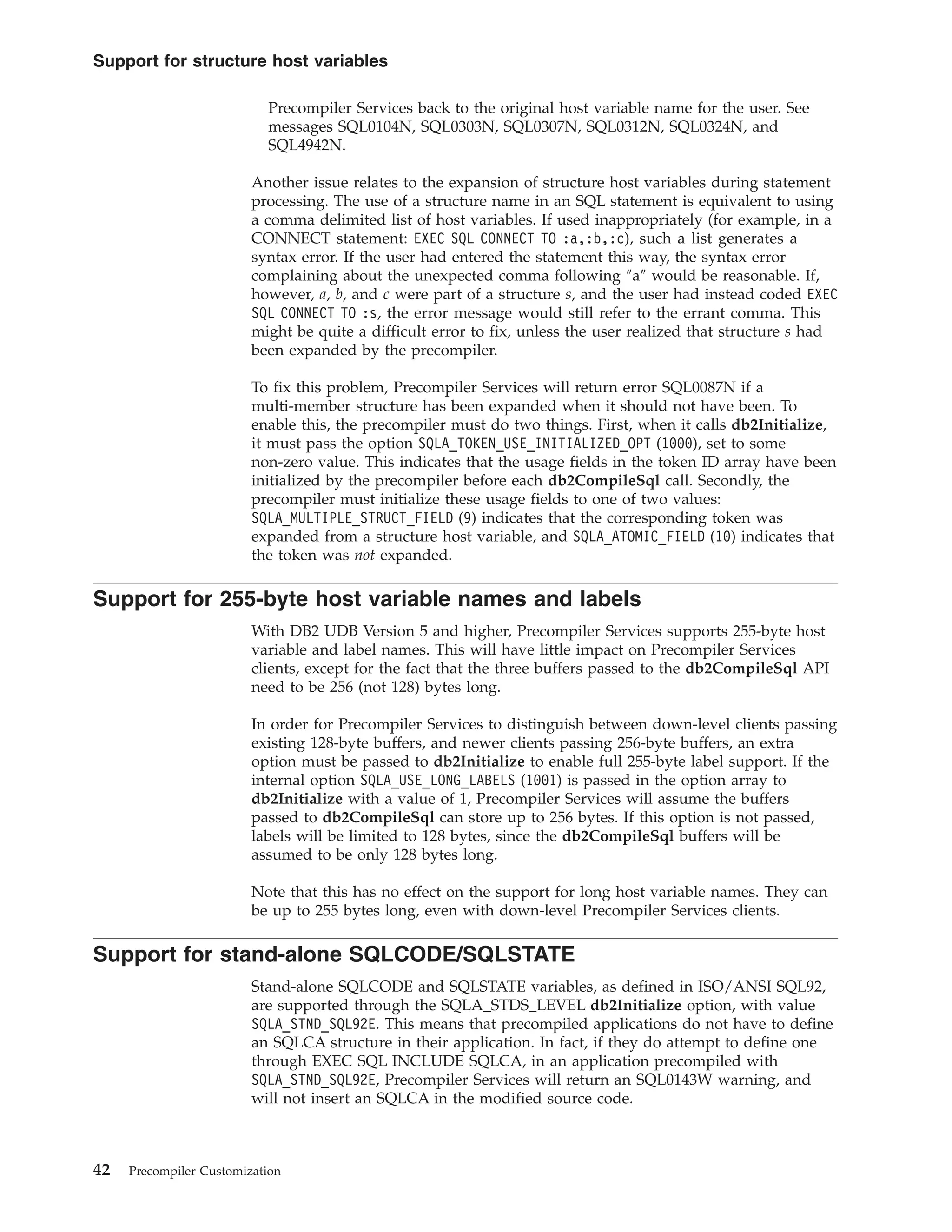 Support for structure host variables

Precompiler Services back to the original host variable name for the user. See messages SQL0104N, SQL0303N, SQL0307N, SQL0312N, SQL0324N, and SQL4942N.

Another issue relates to the expansion of structure host variables during statement processing. The use of a structure name in an SQL statement is equivalent to using a comma delimited list of host variables. If used inappropriately (for example, in a CONNECT statement: EXEC SQL CONNECT TO :a,:b,:c), such a list generates a syntax error. If the user had entered the statement this way, the syntax error complaining about the unexpected comma following "a" would be reasonable. If, however, a, b, and c were part of a structure s, and the user had instead coded EXEC SQL CONNECT TO :s, the error message would still refer to the errant comma. This might be quite a difficult error to fix, unless the user realized that structure s had been expanded by the precompiler.

To fix this problem, Precompiler Services will return error SQL0087N if a multi-member structure has been expanded when it should not have been. To enable this, the precompiler must do two things. First, when it calls db2Initialize, it must pass the option SQLA_TOKEN_USE_INITIALIZED_OPT (1000), set to some non-zero value. This indicates that the usage fields in the token ID array have been initialized by the precompiler before each db2CompileSql call. Secondly, the precompiler must initialize these usage fields to one of two values: SQLA_MULTIPLE_STRUCT_FIELD (9) indicates that the corresponding token was expanded from a structure host variable, and SQLA_ATOMIC_FIELD (10) indicates that the token was not expanded.

Support for 255-byte host variable names and labels

With DB2 UDB Version 5 and higher, Precompiler Services supports 255-byte host variable and label names. This will have little impact on Precompiler Services clients, except for the fact that the three buffers passed to the db2CompileSql API need to be 256 (not 128) bytes long.

In order for Precompiler Services to distinguish between down-level clients passing existing 128-byte buffers, and newer clients passing 256-byte buffers, an extra option must be passed to db2Initialize to enable full 255-byte label support. If the internal option SQLA_USE_LONG_LABELS (1001) is passed in the option array to db2Initialize with a value of 1, Precompiler Services will assume the buffers passed to db2CompileSql can store up to 256 bytes. If this option is not passed, labels will be limited to 128 bytes, since the db2CompileSql buffers will be assumed to be only 128 bytes long.

Note that this has no effect on the support for long host variable names. They can be up to 255 bytes long, even with down-level Precompiler Services clients.

Support for stand-alone SQLCODE/SQLSTATE

Stand-alone SQLCODE and SQLSTATE variables, as defined in ISO/ANSI SQL92, are supported through the SQLA_STDS_LEVEL db2Initialize option, with value SQLA_STND_SQL92E. This means that precompiled applications do not have to define an SQLCA structure in their application. In fact, if they do attempt to define one through EXEC SQL INCLUDE SQLCA, in an application precompiled with SQLA_STND_SQL92E, Precompiler Services will return an SQL0143W warning, and will not insert an SQLCA in the modified source code.

42 Precompiler Customization